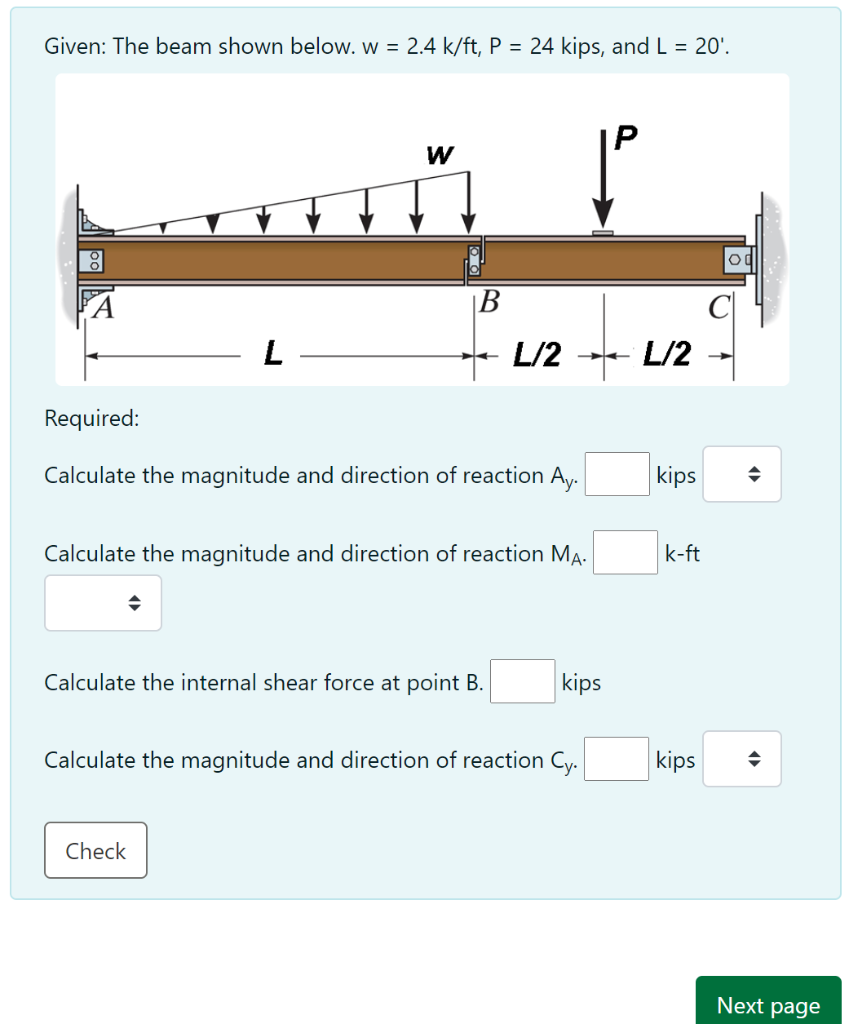 Given: The beam shown below. w = 2.4 k/ft, P = 24 kips, and L = 20'.

w
P
A
B
C
L
L/2
L/2

Required:

Calculate the magnitude and direction of reaction $A_y$. kips

Calculate the magnitude and direction of reaction $M_A$. k-ft

Calculate the internal shear force at point B. kips

Calculate the magnitude and direction of reaction $C_y$. kips

Check

Next page